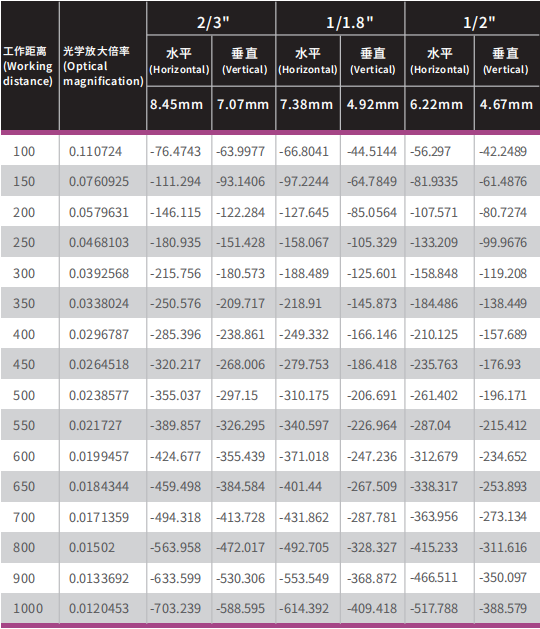 | 工作距离 (Working distance) | 光学放大倍率 (Optical magnification) | 2/3" 水平 (Horizontal) 8.45mm | 2/3" 垂直 (Vertical) 7.07mm | 1/1.8" 水平 (Horizontal) 7.38mm | 1/1.8" 垂直 (Vertical) 4.92mm | 1/2" 水平 (Horizontal) 6.22mm | 1/2" 垂直 (Vertical) 4.67mm |
|---|---|---|---|---|---|---|---|
| 100 | 0.110724 | -76.4743 | -63.9977 | -66.8041 | -44.5144 | -56.297 | -42.2489 |
| 150 | 0.0760925 | -111.294 | -93.1406 | -97.2244 | -64.7849 | -81.9335 | -61.4876 |
| 200 | 0.0579631 | -146.115 | -122.284 | -127.645 | -85.0564 | -107.571 | -80.7274 |
| 250 | 0.0468103 | -180.935 | -151.428 | -158.067 | -105.329 | -133.209 | -99.9676 |
| 300 | 0.0392568 | -215.756 | -180.573 | -188.489 | -125.601 | -158.848 | -119.208 |
| 350 | 0.0338024 | -250.576 | -209.717 | -218.91 | -145.873 | -184.486 | -138.449 |
| 400 | 0.0296787 | -285.396 | -238.861 | -249.332 | -166.146 | -210.125 | -157.689 |
| 450 | 0.0264518 | -320.217 | -268.006 | -279.753 | -186.418 | -235.763 | -176.93 |
| 500 | 0.0238577 | -355.037 | -297.15 | -310.175 | -206.691 | -261.402 | -196.171 |
| 550 | 0.021727 | -389.857 | -326.295 | -340.597 | -226.964 | -287.04 | -215.412 |
| 600 | 0.0199457 | -424.677 | -355.439 | -371.018 | -247.236 | -312.679 | -234.652 |
| 650 | 0.0184344 | -459.498 | -384.584 | -401.44 | -267.509 | -338.317 | -253.893 |
| 700 | 0.0171359 | -494.318 | -413.728 | -431.862 | -287.781 | -363.956 | -273.134 |
| 800 | 0.01502 | -563.958 | -472.017 | -492.705 | -328.327 | -415.233 | -311.616 |
| 900 | 0.0133692 | -633.599 | -530.306 | -553.549 | -368.872 | -466.511 | -350.097 |
| 1000 | 0.0120453 | -703.239 | -588.595 | -614.392 | -409.418 | -517.788 | -388.579 |